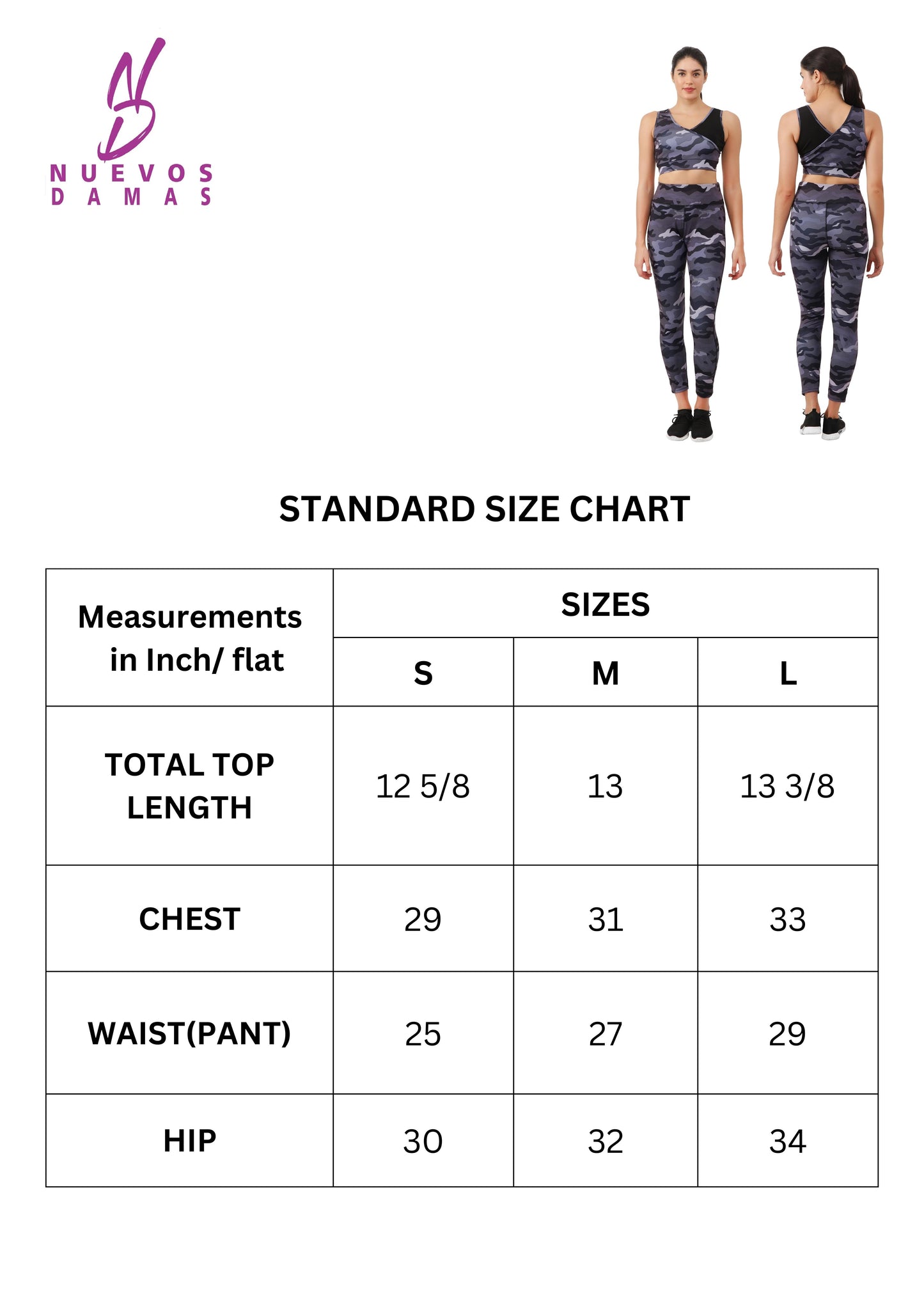 NUEVOS DAMAS

STANDARD SIZE CHART

| Measurements in Inch/ flat | SIZES | | |
|---|---|---|---|
| | S | M | L |
| TOTAL TOP LENGTH | 12 5/8 | 13 | 13 3/8 |
| CHEST | 29 | 31 | 33 |
| WAIST(PANT) | 25 | 27 | 29 |
| HIP | 30 | 32 | 34 |